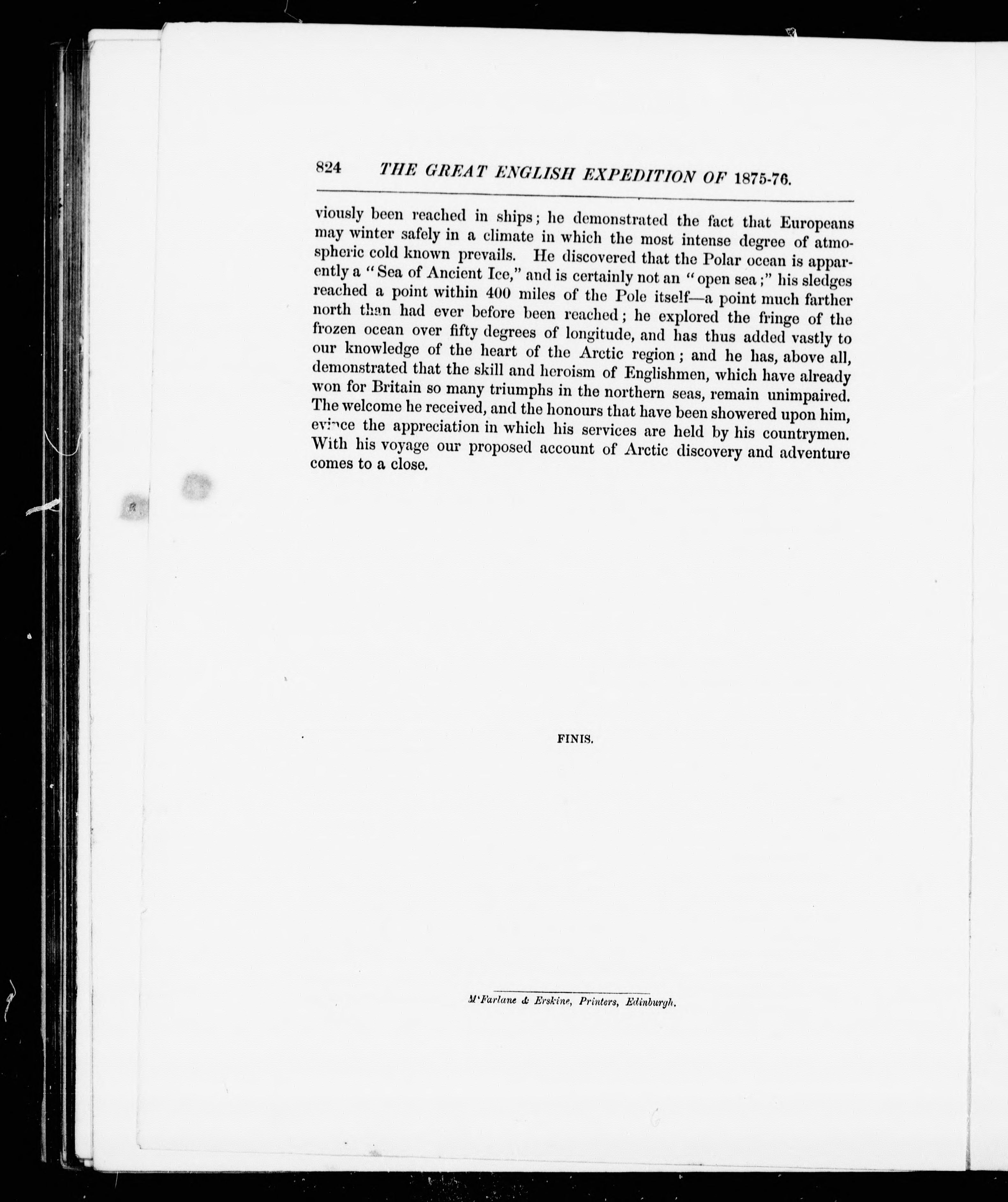 824 THE GREAT ENGLISH EXPEDITION OF 1875-76.

viously been reached in ships; he demonstrated the fact that Europeans may winter safely in a climate in which the most intense degree of atmospheric cold known prevails. He discovered that the Polar ocean is apparently a "Sea of Ancient Ice," and is certainly not an "open sea;" his sledges reached a point within 400 miles of the Pole itself—a point much farther north than had ever before been reached; he explored the fringe of the frozen ocean over fifty degrees of longitude, and has thus added vastly to our knowledge of the heart of the Arctic region; and he has, above all, demonstrated that the skill and heroism of Englishmen, which have already won for Britain so many triumphs in the northern seas, remain unimpaired. The welcome he received, and the honours that have been showered upon him, evince the appreciation in which his services are held by his countrymen. With his voyage our proposed account of Arctic discovery and adventure comes to a close.

FINIS.

M'Farlane & Erskine, Printers, Edinburgh.